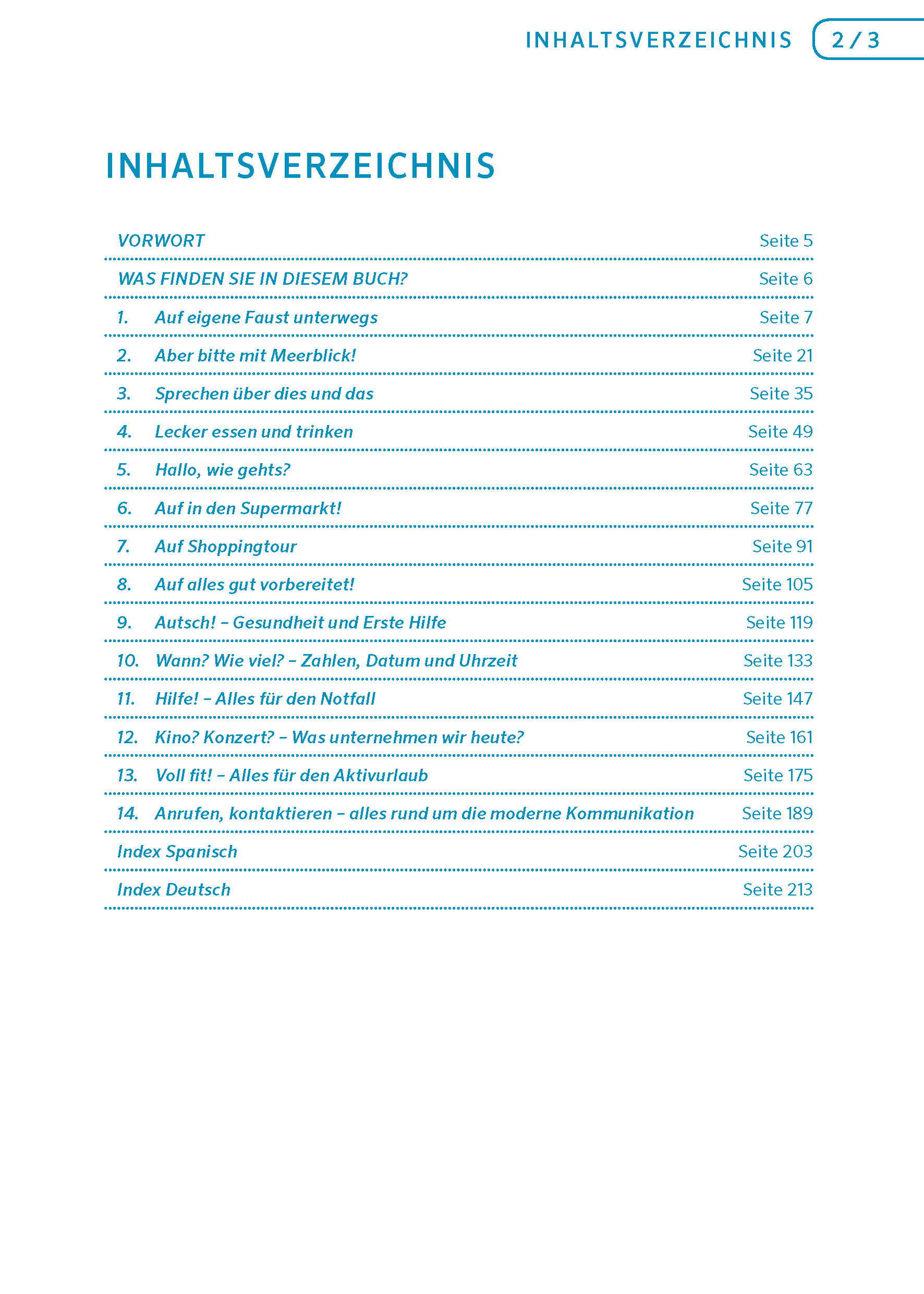 INHALTSVERZEICHNIS 2 / 3

INHALTSVERZEICHNIS

VORWORT Seite 5

WAS FINDEN SIE IN DIESEM BUCH? Seite 6

1. Auf eigene Faust unterwegs Seite 7

2. Aber bitte mit Meerblick! Seite 21

3. Sprechen über dies und das Seite 35

4. Lecker essen und trinken Seite 49

5. Hallo, wie gehts? Seite 63

6. Auf in den Supermarkt! Seite 77

7. Auf Shoppingtour Seite 91

8. Auf alles gut vorbereitet! Seite 105

9. Autsch! – Gesundheit und Erste Hilfe Seite 119

10. Wann? Wie viel? – Zahlen, Datum und Uhrzeit Seite 133

11. Hilfe! – Alles für den Notfall Seite 147

12. Kino? Konzert? – Was unternehmen wir heute? Seite 161

13. Voll fit! – Alles für den Aktivurlaub Seite 175

14. Anrufen, kontaktieren – alles rund um die moderne Kommunikation Seite 189

Index Spanisch Seite 203

Index Deutsch Seite 213